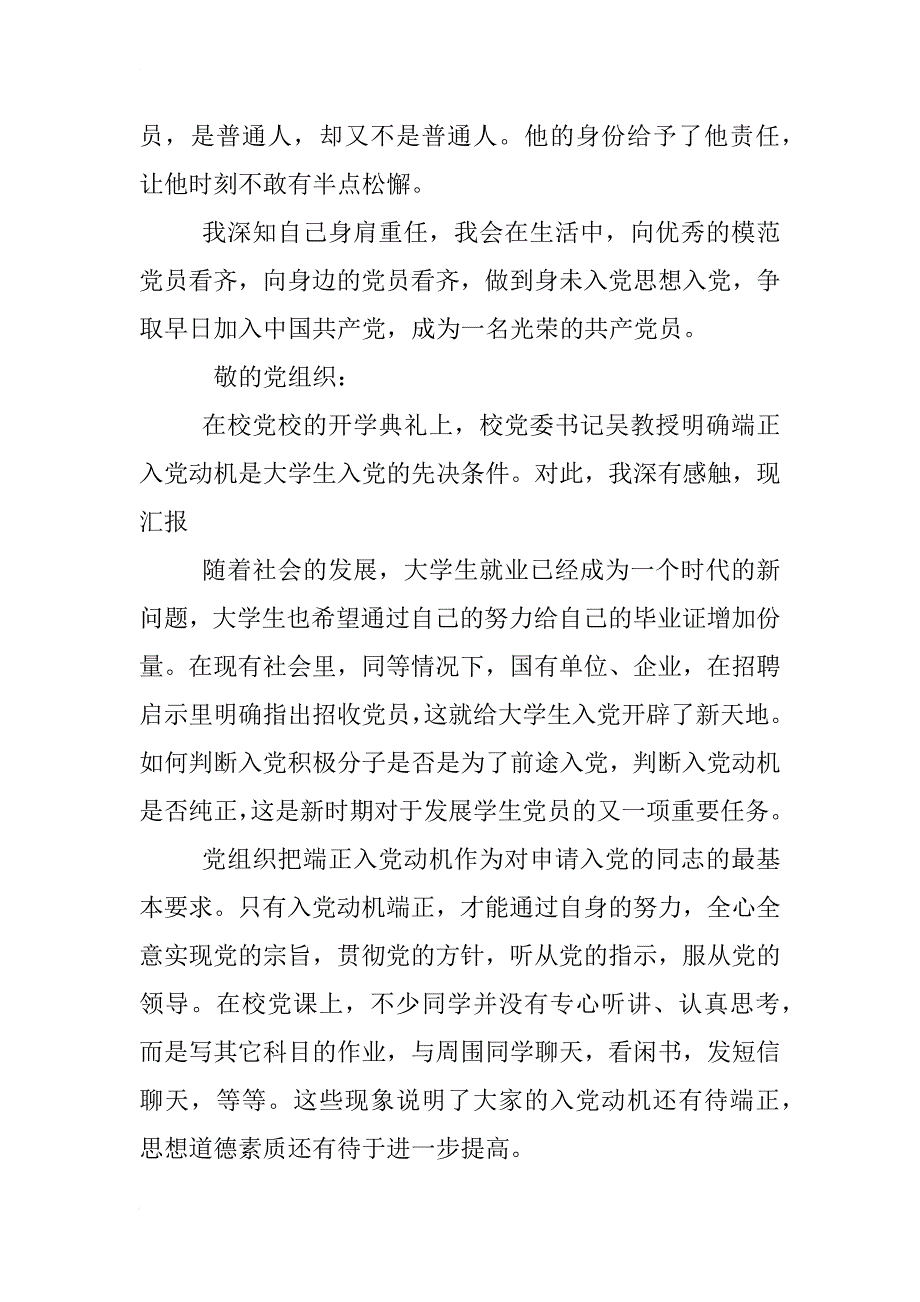 员，是普通人，却又不是普通人。他的身份给予了他责任，让他时刻不敢有半点松懈。

我深知自己身肩重任，我会在生活中，向优秀的模范党员看齐，向身边的党员看齐，做到身未入党思想入党，争取早日加入中国共产党，成为一名光荣的共产党员。

敬的党组织：

在校党校的开学典礼上，校党委书记吴教授明确端正入党动机是大学生入党的先决条件。对此，我深有感触，现汇报

随着社会的发展，大学生就业已经成为一个时代的新问题，大学生也希望通过自己的努力给自己的毕业证增加份量。在现有社会里，同等情况下，国有单位、企业，在招聘启示里明确指出招收党员，这就给大学生入党开辟了新天地。如何判断入党积极分子是否是为了前途入党，判断入党动机是否纯正，这是新时期对于发展学生党员的又一项重要任务。

党组织把端正入党动机作为对申请入党的同志的最基本要求。只有入党动机端正，才能通过自身的努力，全心全意实现党的宗旨，贯彻党的方针，听从党的指示，服从党的领导。在校党课上，不少同学并没有专心听讲、认真思考，而是写其它科目的作业，与周围同学聊天，看闲书，发短信聊天，等等。这些现象说明了大家的入党动机还有待端正，思想道德素质还有待于进一步提高。